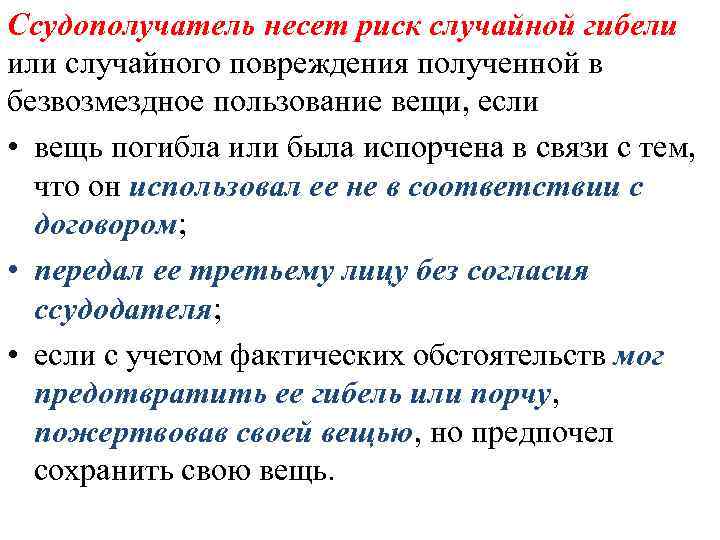 Ссудополучатель несет риск случайной гибели или случайного повреждения полученной в безвозмездное пользование вещи, если

• вещь погибла или была испорчена в связи с тем, что он использовал ее не в соответствии с договором;
• передал ее третьему лицу без согласия ссудодателя;
• если с учетом фактических обстоятельств мог предотвратить ее гибель или порчу, пожертвовав своей вещью, но предпочел сохранить свою вещь.